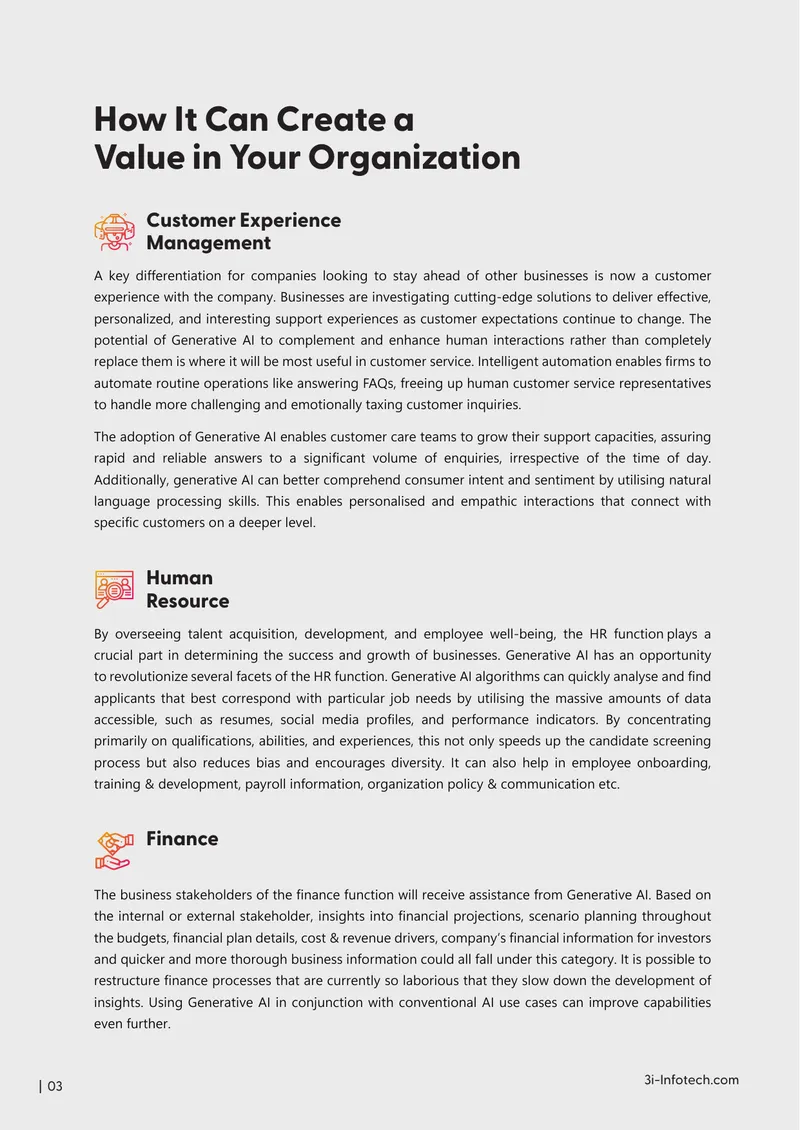 How It Can Create a
Value in Your Organization

Customer Experience
Management

A key differentiation for companies looking to stay ahead of other businesses is now a customer experience with the company. Businesses are investigating cutting-edge solutions to deliver effective, personalized, and interesting support experiences as customer expectations continue to change. The potential of Generative AI to complement and enhance human interactions rather than completely replace them is where it will be most useful in customer service. Intelligent automation enables firms to automate routine operations like answering FAQs, freeing up human customer service representatives to handle more challenging and emotionally taxing customer inquiries.

The adoption of Generative AI enables customer care teams to grow their support capacities, assuring rapid and reliable answers to a significant volume of enquiries, irrespective of the time of day. Additionally, generative AI can better comprehend consumer intent and sentiment by utilising natural language processing skills. This enables personalised and empathic interactions that connect with specific customers on a deeper level.

Human
Resource

By overseeing talent acquisition, development, and employee well-being, the HR function plays a crucial part in determining the success and growth of businesses. Generative AI has an opportunity to revolutionize several facets of the HR function. Generative AI algorithms can quickly analyse and find applicants that best correspond with particular job needs by utilising the massive amounts of data accessible, such as resumes, social media profiles, and performance indicators. By concentrating primarily on qualifications, abilities, and experiences, this not only speeds up the candidate screening process but also reduces bias and encourages diversity. It can also help in employee onboarding, training & development, payroll information, organization policy & communication etc.

Finance

The business stakeholders of the finance function will receive assistance from Generative AI. Based on the internal or external stakeholder, insights into financial projections, scenario planning throughout the budgets, financial plan details, cost & revenue drivers, company's financial information for investors and quicker and more thorough business information could all fall under this category. It is possible to restructure finance processes that are currently so laborious that they slow down the development of insights. Using Generative AI in conjunction with conventional AI use cases can improve capabilities even further.

| 03

3i-Infotech.com